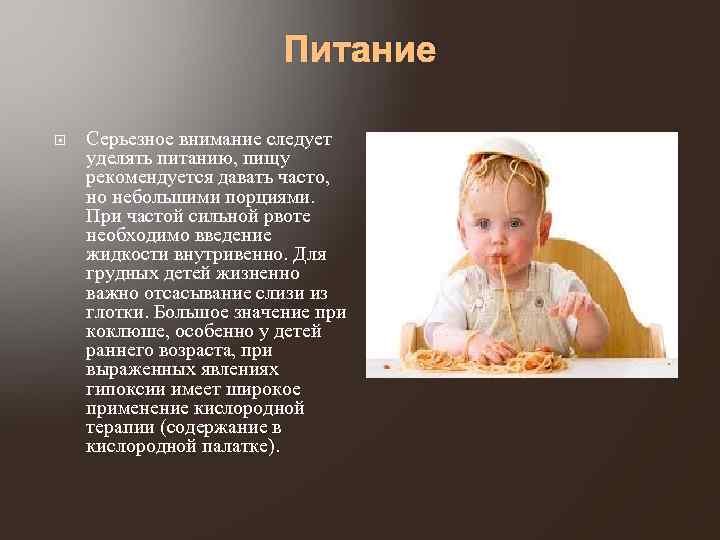 Питание

Серьезное внимание следует уделять питанию, пищу рекомендуется давать часто, но небольшими порциями. При частой сильной рвоте необходимо введение жидкости внутривенно. Для грудных детей жизненно важно отсасывание слизи из глотки. Большое значение при коклюше, особенно у детей раннего возраста, при выраженных явлениях гипоксии имеет широкое применение кислородной терапии (содержание в кислородной палатке).